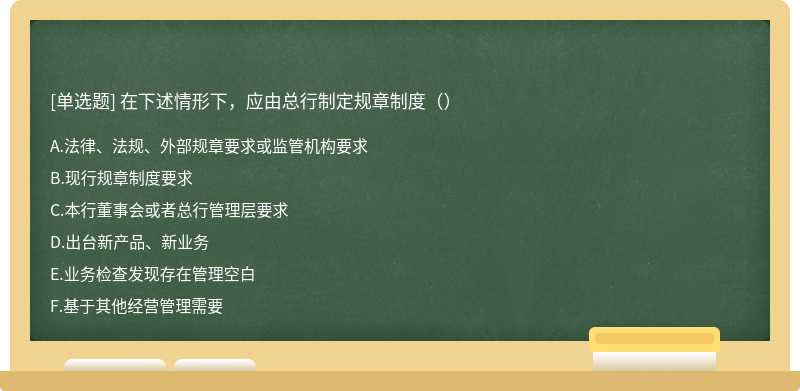 [单选题] 在下述情形下，应由总行制定规章制度（）

A.法律、法规、外部规章要求或监管机构要求

B.现行规章制度要求

C.本行董事会或者总行管理层要求

D.出台新产品、新业务

E.业务检查发现存在管理空白

F.基于其他经营管理需要